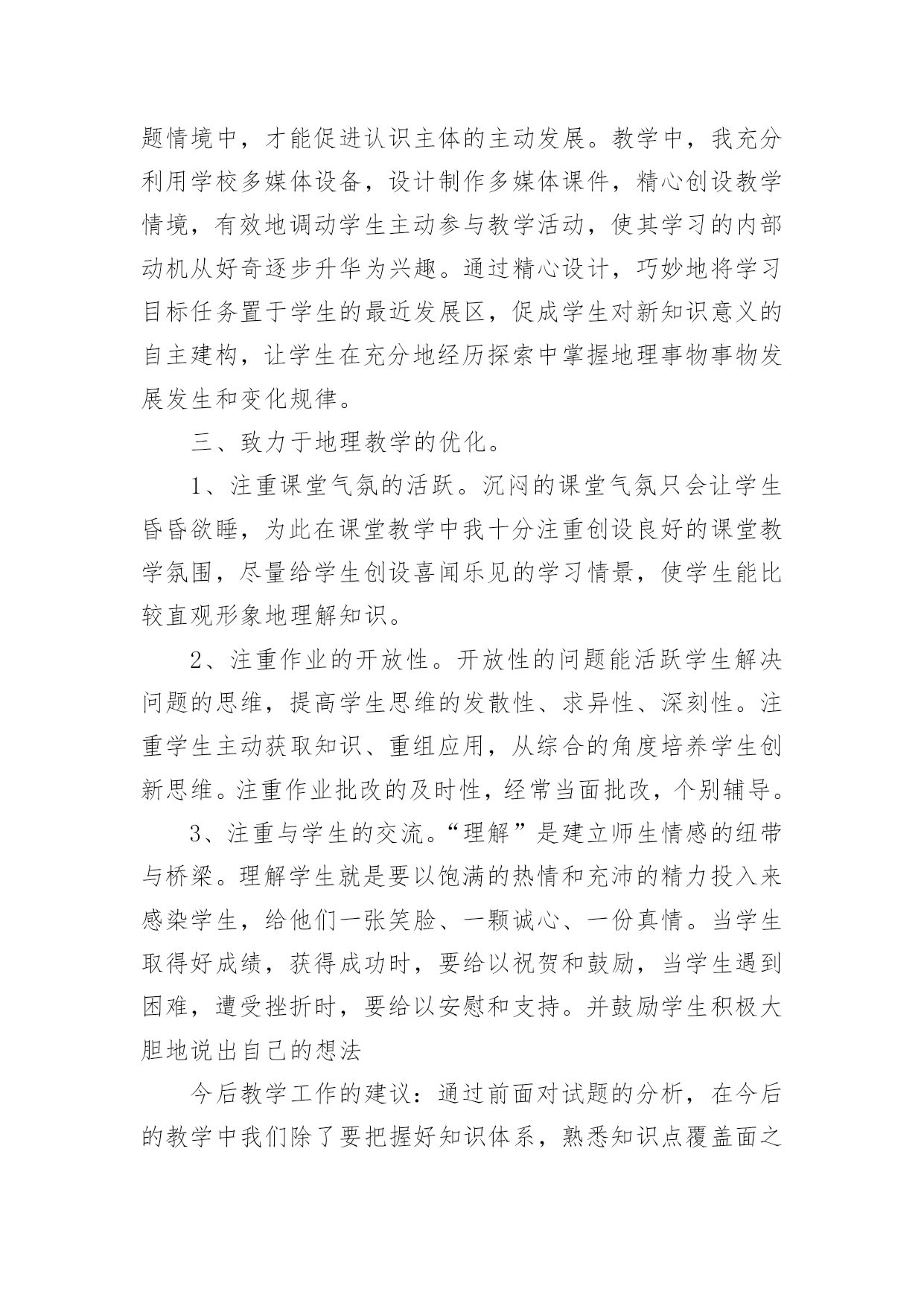 题情境中，才能促进认识主体的主动发展。教学中，我充分利用学校多媒体设备，设计制作多媒体课件，精心创设教学情境，有效地调动学生主动参与教学活动，使其学习的内部动机从好奇逐步升华为兴趣。通过精心设计，巧妙地将学习目标任务置于学生的最近发展区，促成学生对新知识意义的自主建构，让学生在充分地经历探索中掌握地理事物事物发展发生和变化规律。

三、致力于地理教学的优化。

1、注重课堂气氛的活跃。沉闷的课堂气氛只会让学生昏昏欲睡，为此在课堂教学中我十分注重创设良好的课堂教学氛围，尽量给学生创设喜闻乐见的学习情景，使学生能比较直观形象地理解知识。

2、注重作业的开放性。开放性的问题能活跃学生解决问题的思维，提高学生思维的发散性、求异性、深刻性。注重学生主动获取知识、重组应用，从综合的角度培养学生创新思维。注重作业批改的及时性，经常当面批改，个别辅导。

3、注重与学生的交流。“理解”是建立师生情感的纽带与桥梁。理解学生就是要以饱满的热情和充沛的精力投入来感染学生，给他们一张笑脸、一颗诚心、一份真情。当学生取得好成绩，获得成功时，要给以祝贺和鼓励，当学生遇到困难，遭受挫折时，要给以安慰和支持。并鼓励学生积极大胆地说出自己的想法

今后教学工作的建议：通过前面对试题的分析，在今后的教学中我们除了要把握好知识体系，熟悉知识点覆盖面之